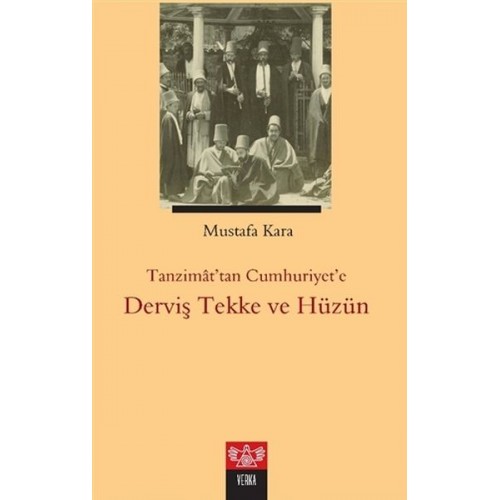 Mustafa Kara

Tanzimât'tan Cumhuriyet'e
Derviş Tekke ve Hüzün

VERKA